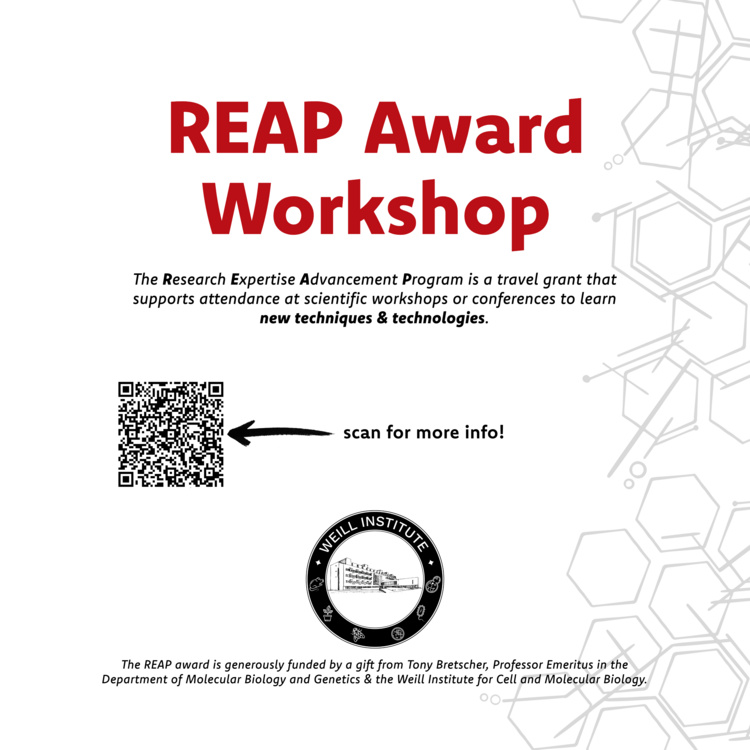 REAP Award Workshop

The Research Expertise Advancement Program is a travel grant that supports attendance at scientific workshops or conferences to learn new techniques & technologies.

scan for more info!

WEILL INSTITUTE

The REAP award is generously funded by a gift from Tony Bretscher, Professor Emeritus in the Department of Molecular Biology and Genetics & the Weill Institute for Cell and Molecular Biology.